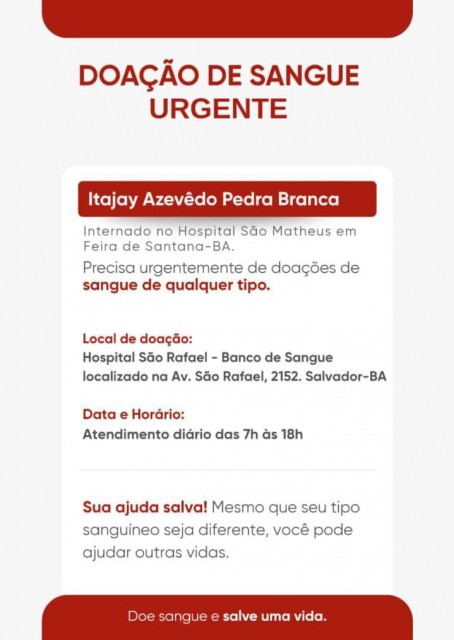 DOAÇÃO DE SANGUE URGENTE

Itajay Azevêdo Pedra Branca

Internado no Hospital São Matheus em Feira de Santana-BA.

Precisa urgentemente de doações de sangue de qualquer tipo.

Local de doação:
Hospital São Rafael - Banco de Sangue localizado na Av. São Rafael, 2152. Salvador-BA

Data e Horário:
Atendimento diário das 7h às 18h

Sua ajuda salva! Mesmo que seu tipo sanguíneo seja diferente, você pode ajudar outras vidas.

Doe sangue e salve uma vida.